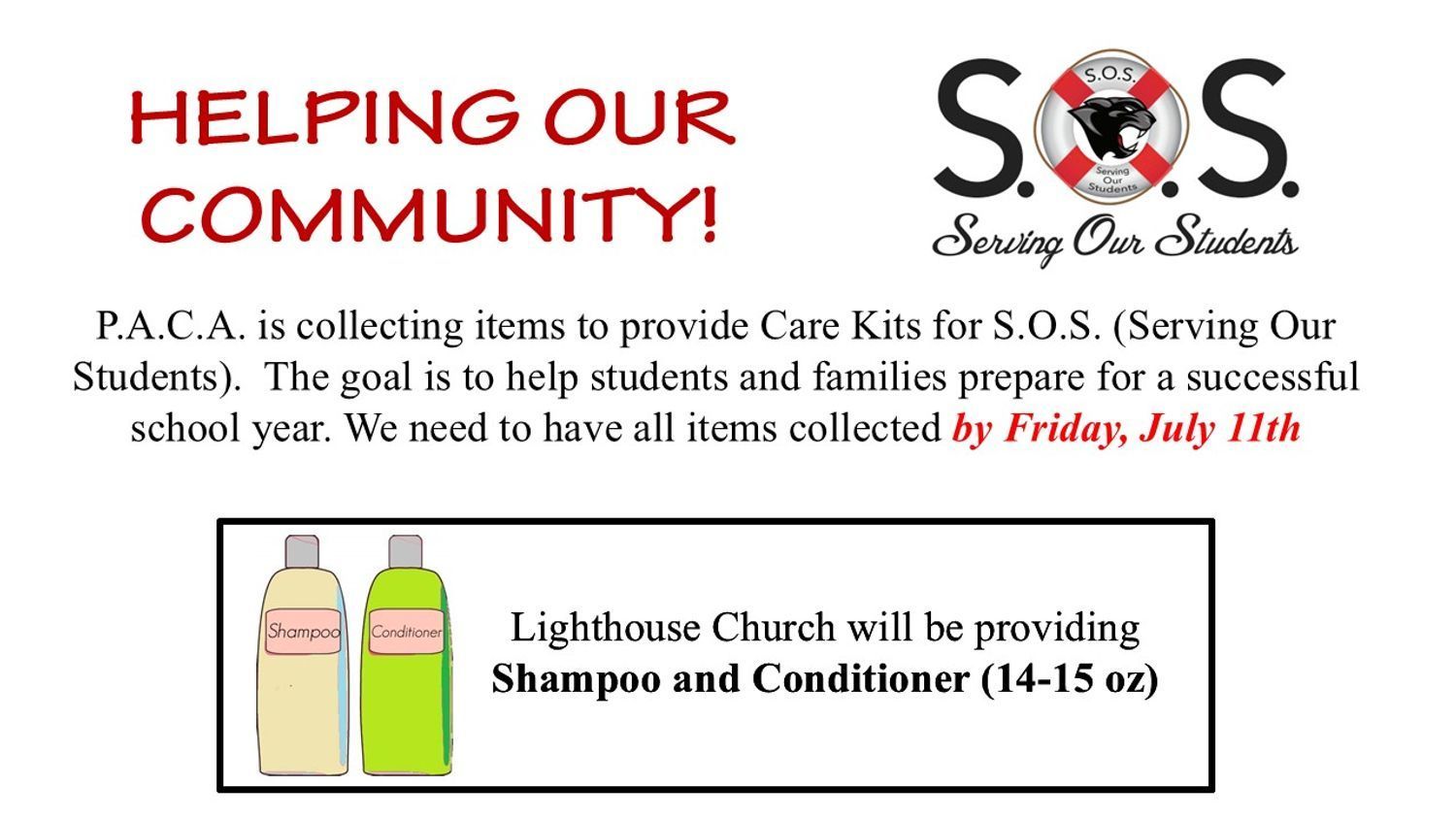 HELPING OUR COMMUNITY!

S.O.S.
S.O.S.
Serving Our Students
Serving Our Students

P.A.C.A. is collecting items to provide Care Kits for S.O.S. (Serving Our Students). The goal is to help students and families prepare for a successful school year. We need to have all items collected by Friday, July 11th

Shampoo
Conditioner

Lighthouse Church will be providing
Shampoo and Conditioner (14-15 oz)